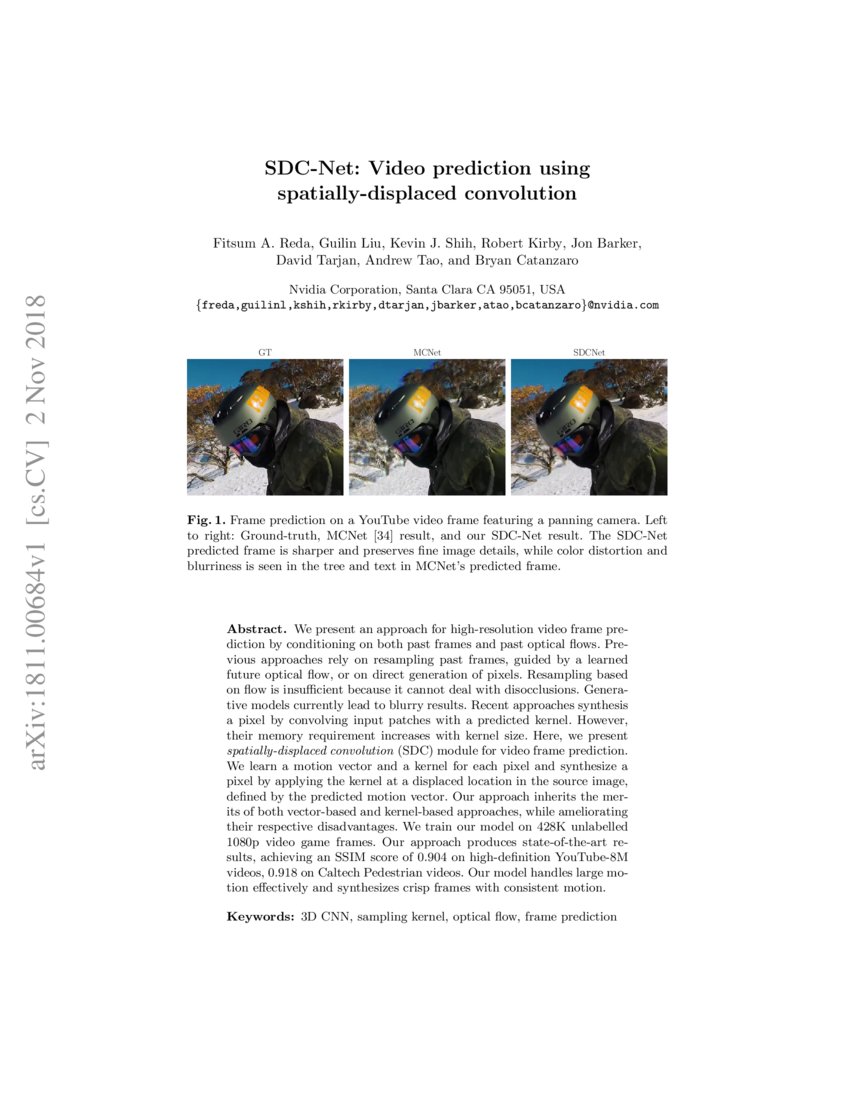 arXiv:1811.00684v1 [cs.CV] 2 Nov 2018

SDC-Net: Video prediction using spatially-displaced convolution

Fitsum A. Reda, Guilin Liu, Kevin J. Shih, Robert Kirby, Jon Barker, David Tarjan, Andrew Tao, and Bryan Catanzaro

Nvidia Corporation, Santa Clara CA 95051, USA
{freda,guilinl,kshih,rkirby,dtarjan,jbarker,atao,bcatanzaro}@nvidia.com

GT

MCNet

SDCNet

Fig. 1. Frame prediction on a YouTube video frame featuring a panning camera. Left to right: Ground-truth, MCNet [34] result, and our SDC-Net result. The SDC-Net predicted frame is sharper and preserves fine image details, while color distortion and blurriness is seen in the tree and text in MCNet's predicted frame.

Abstract. We present an approach for high-resolution video frame prediction by conditioning on both past frames and past optical flows. Previous approaches rely on resampling past frames, guided by a learned future optical flow, or on direct generation of pixels. Resampling based on flow is insufficient because it cannot deal with disocclusions. Generative models currently lead to blurry results. Recent approaches synthesis a pixel by convolving input patches with a predicted kernel. However, their memory requirement increases with kernel size. Here, we present spatially-displaced convolution (SDC) module for video frame prediction. We learn a motion vector and a kernel for each pixel and synthesize a pixel by applying the kernel at a displaced location in the source image, defined by the predicted motion vector. Our approach inherits the merits of both vector-based and kernel-based approaches, while ameliorating their respective disadvantages. We train our model on 428K unlabelled 1080p video game frames. Our approach produces state-of-the-art results, achieving an SSIM score of 0.904 on high-definition YouTube-8M videos, 0.918 on Caltech Pedestrian videos. Our model handles large motion effectively and synthesizes crisp frames with consistent motion.

Keywords: 3D CNN, sampling kernel, optical flow, frame prediction